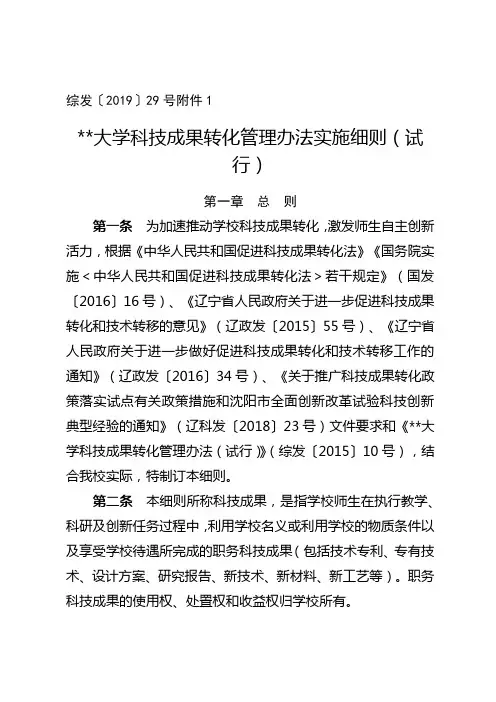 综发〔2019〕29 号附件 1

**大学科技成果转化管理办法实施细则（试行）

第一章 总 则

第一条 为加速推动学校科技成果转化，激发师生自主创新活力，根据《中华人民共和国促进科技成果转化法》《国务院实施＜中华人民共和国促进科技成果转化法＞若干规定》（国发〔2016〕16 号）、《辽宁省人民政府关于进一步促进科技成果转化和技术转移的意见》（辽政发〔2015〕55 号）、《辽宁省人民政府关于进一步做好促进科技成果转化和技术转移工作的通知》（辽政发〔2016〕34 号）、《关于推广科技成果转化政策落实试点有关政策措施和沈阳市全面创新改革试验科技创新典型经验的通知》（辽科发〔2018〕23 号）文件要求和《**大学科技成果转化管理办法（试行）》（综发〔2015〕10 号），结合我校实际，特制订本细则。

第二条 本细则所称科技成果，是指学校师生在执行教学、科研及创新任务过程中，利用学校名义或利用学校的物质条件以及享受学校待遇所完成的职务科技成果（包括技术专利、专有技术、设计方案、研究报告、新技术、新材料、新工艺等）。职务科技成果的使用权、处置权和收益权归学校所有。